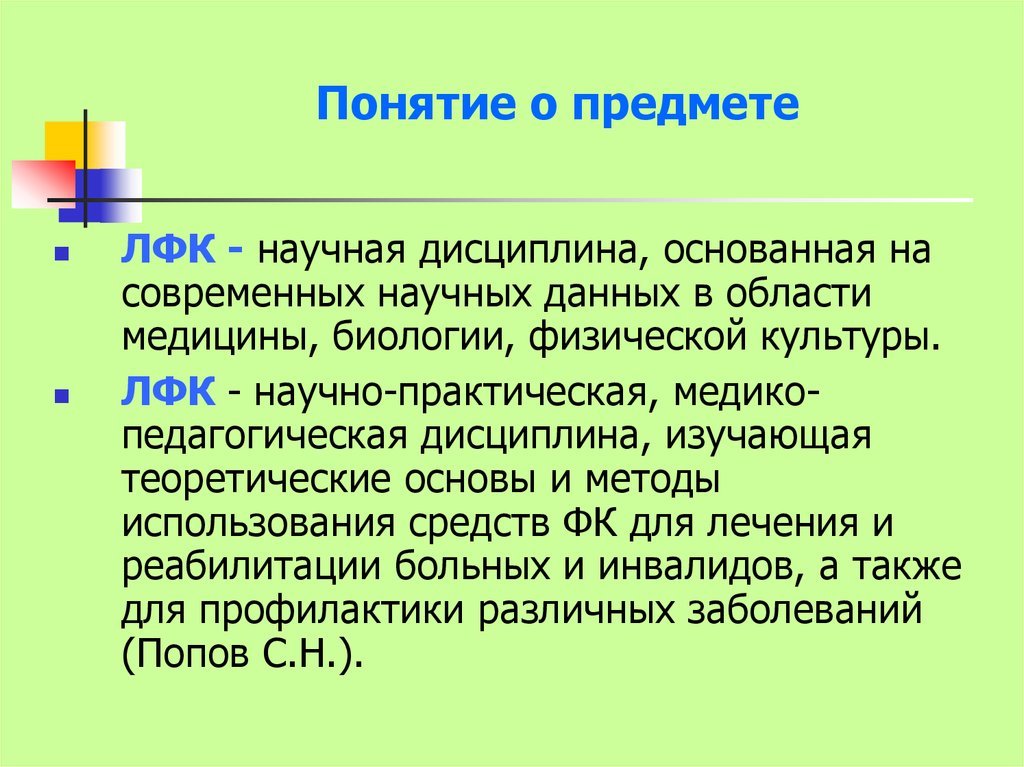 Понятие о предмете

ЛФК - научная дисциплина, основанная на современных научных данных в области медицины, биологии, физической культуры.

ЛФК - научно-практическая, медико-педагогическая дисциплина, изучающая теоретические основы и методы использования средств ФК для лечения и реабилитации больных и инвалидов, а также для профилактики различных заболеваний (Попов С.Н.).